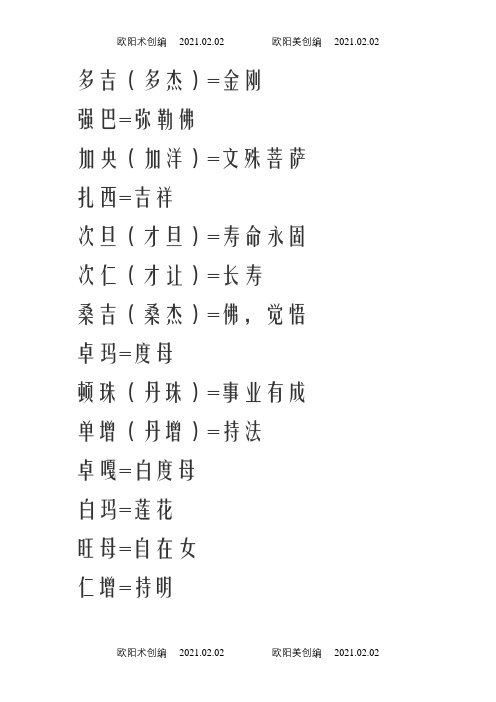 欧阳术创编 2021.02.02 欧阳美创编 2021.02.02

多吉（多杰）=金刚

强巴=弥勒佛

加央（加洋）=文殊菩萨

扎西=吉祥

次旦（才旦）=寿命永固

次仁（才让）=长寿

桑吉（桑杰）=佛，觉悟

卓玛=度母

顿珠（丹珠）=事业有成

单增（丹增）=持法

卓嘎=白度母

白玛=莲花

旺母=自在女

仁增=持明

欧阳术创编 2021.02.02 欧阳美创编 2021.02.02